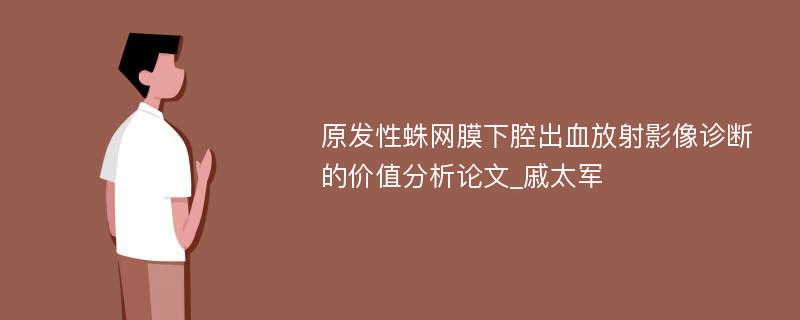 原发性蛛网膜下腔出血放射影像诊断的价值分析论文_戚太军